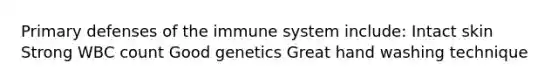 Primary defenses of the immune system include: Intact skin Strong WBC count Good genetics Great hand washing technique